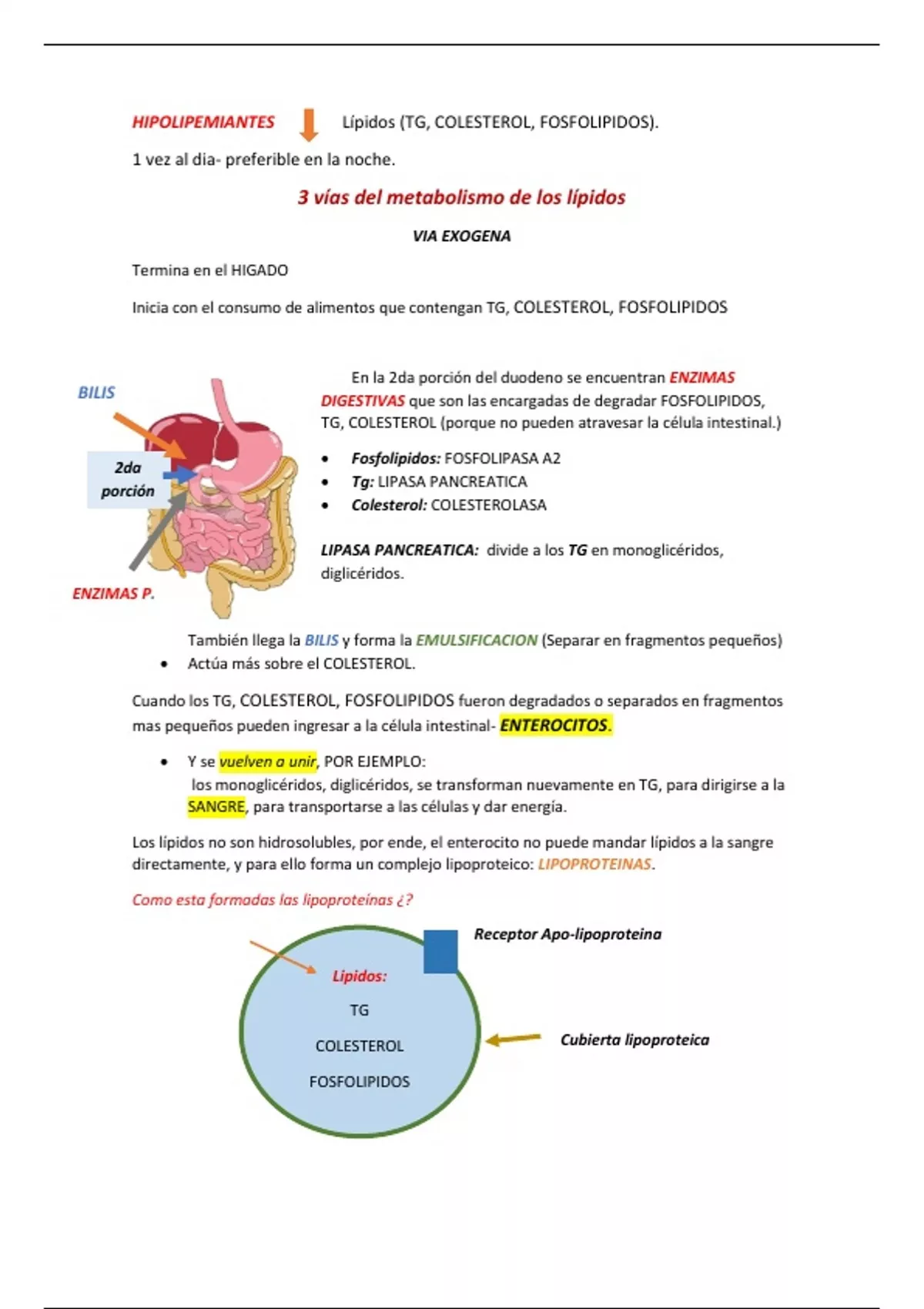 HIPOLIPEMIANTES Lípidos (TG, COLESTEROL, FOSFOLIPIDOS).

1 vez al dia- preferible en la noche.

3 vías del metabolismo de los lípidos

VIA EXOGENA

Termina en el HIGADO

Inicia con el consumo de alimentos que contengan TG, COLESTEROL, FOSFOLIPIDOS

BILIS

2da porción

ENZIMAS P.

En la 2da porción del duodeno se encuentran ENZIMAS DIGESTIVAS que son las encargadas de degradar FOSFOLIPIDOS, TG, COLESTEROL (porque no pueden atravesar la célula intestinal.)

• Fosfolipidos: FOSFOLIPASA A2
• Tg: LIPASA PANCREATICA
• Colesterol: COLESTEROLASA

LIPASA PANCREATICA: divide a los TG en monoglicéridos, diglicéridos.

También llega la BILIS y forma la EMULSIFICACION (Separar en fragmentos pequeños)
• Actúa más sobre el COLESTEROL.

Cuando los TG, COLESTEROL, FOSFOLIPIDOS fueron degradados o separados en fragmentos mas pequeños pueden ingresar a la célula intestinal- ENTEROCITOS.

• Y se vuelven a unir, POR EJEMPLO:
los monoglicéridos, diglicéridos, se transforman nuevamente en TG, para dirigirse a la SANGRE, para transportarse a las células y dar energía.

Los lípidos no son hidrosolubles, por ende, el enterocito no puede mandar lípidos a la sangre directamente, y para ello forma un complejo lipoproteico: LIPOPROTEINAS.

Como esta formadas las lipoproteínas ¿?

Receptor Apo-lipoproteina

Lipidos:
TG
COLESTEROL
FOSFOLIPIDOS

Cubierta lipoproteica